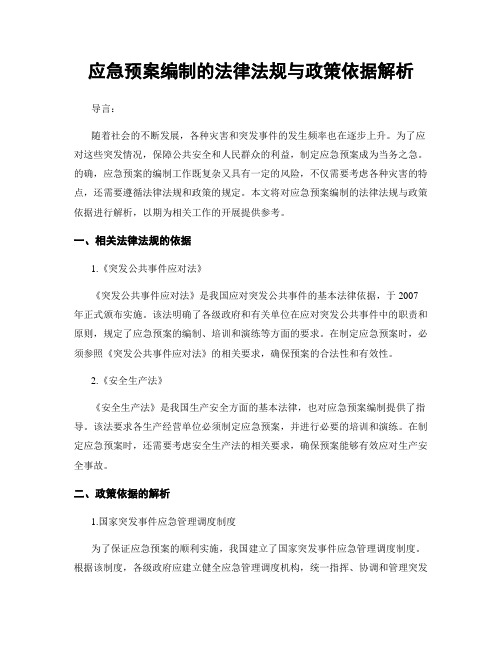 应急预案编制的法律法规与政策依据解析

导言：

随着社会的不断发展，各种灾害和突发事件的发生频率也在逐步上升。为了应对这些突发情况，保障公共安全和人民群众的利益，制定应急预案成为当务之急。的确，应急预案的编制工作既复杂又具有一定的风险，不仅需要考虑各种灾害的特点，还需要遵循法律法规和政策的规定。本文将对应急预案编制的法律法规与政策依据进行解析，以期为相关工作的开展提供参考。

一、相关法律法规的依据

1.《突发公共事件应对法》

《突发公共事件应对法》是我国应对突发公共事件的基本法律依据，于 2007 年正式颁布实施。该法明确了各级政府和有关单位在应对突发公共事件中的职责和原则，规定了应急预案的编制、培训和演练等方面的要求。在制定应急预案时，必须参照《突发公共事件应对法》的相关要求，确保预案的合法性和有效性。

2.《安全生产法》

《安全生产法》是我国生产安全方面的基本法律，也对应急预案编制提供了指导。该法要求各生产经营单位必须制定应急预案，并进行必要的培训和演练。在制定应急预案时，还需要考虑安全生产法的相关要求，确保预案能够有效应对生产安全事故。

二、政策依据的解析

1.国家突发事件应急管理调度制度

为了保证应急预案的顺利实施，我国建立了国家突发事件应急管理调度制度。根据该制度，各级政府应建立健全应急管理调度机构，统一指挥、协调和管理突发